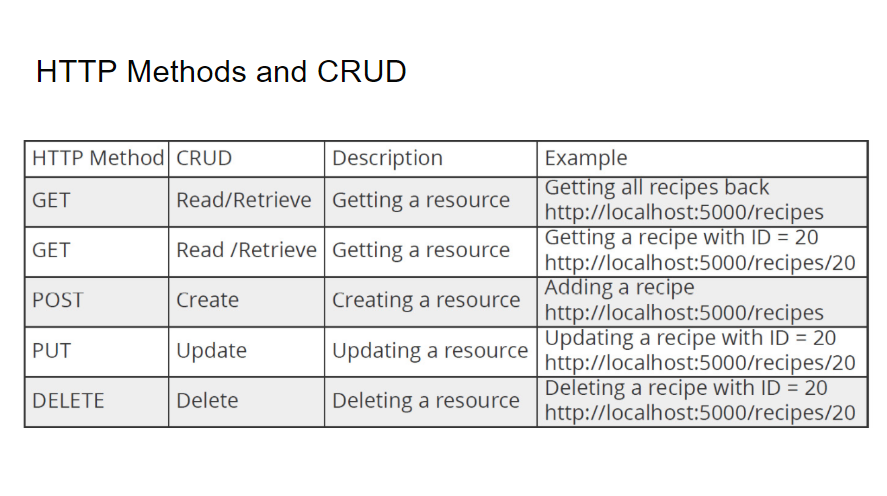 HTTP Methods and CRUD

| HTTP Method | CRUD | Description | Example |
|---|---|---|---|
| GET | Read/Retrieve | Getting a resource | Getting all recipes back http://localhost:5000/recipes |
| GET | Read /Retrieve | Getting a resource | Getting a recipe with ID = 20 http://localhost:5000/recipes/20 |
| POST | Create | Creating a resource | Adding a recipe http://localhost:5000/recipes |
| PUT | Update | Updating a resource | Updating a recipe with ID = 20 http://localhost:5000/recipes/20 |
| DELETE | Delete | Deleting a resource | Deleting a recipe with ID = 20 http://localhost:5000/recipes/20 |